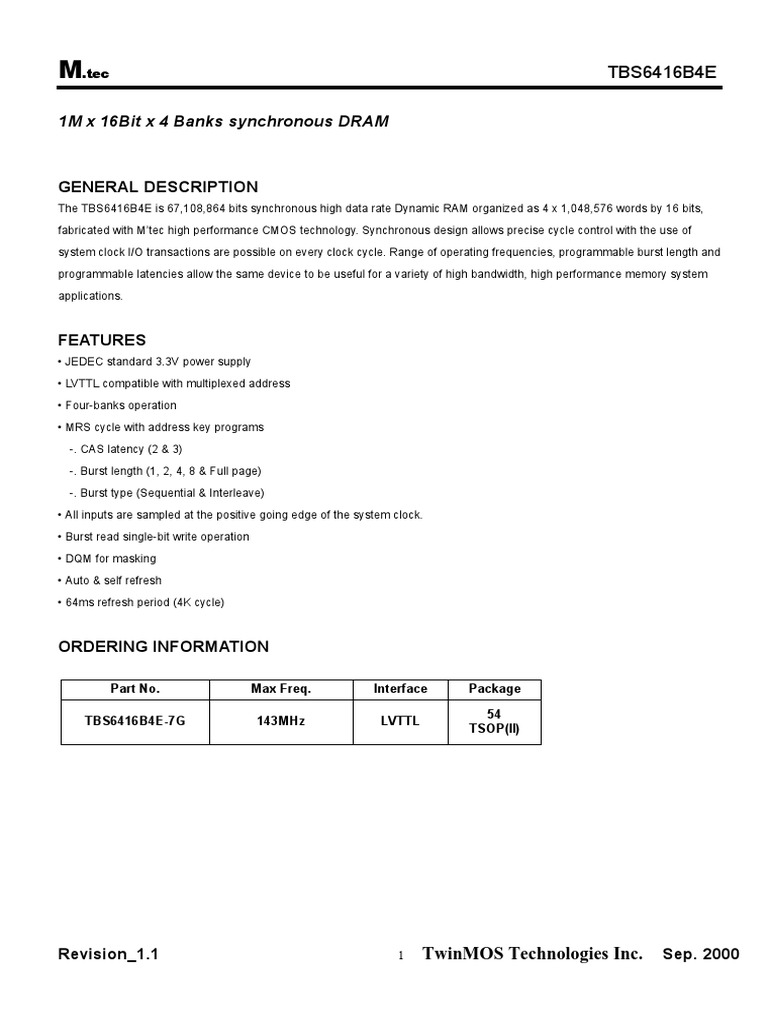 M.tec

TBS6416B4E

1M x 16Bit x 4 Banks synchronous DRAM

GENERAL DESCRIPTION

The TBS6416B4E is 67,108,864 bits synchronous high data rate Dynamic RAM organized as 4 x 1,048,576 words by 16 bits, fabricated with M'tec high performance CMOS technology. Synchronous design allows precise cycle control with the use of system clock I/O transactions are possible on every clock cycle. Range of operating frequencies, programmable burst length and programmable latencies allow the same device to be useful for a variety of high bandwidth, high performance memory system applications.

FEATURES

• JEDEC standard 3.3V power supply
• LVTTL compatible with multiplexed address
• Four-banks operation
• MRS cycle with address key programs
-. CAS latency (2 & 3)
-. Burst length (1, 2, 4, 8 & Full page)
-. Burst type (Sequential & Interleave)
• All inputs are sampled at the positive going edge of the system clock.
• Burst read single-bit write operation
• DQM for masking
• Auto & self refresh
• 64ms refresh period (4K cycle)

ORDERING INFORMATION

| Part No. | Max Freq. | Interface | Package |
|---|---|---|---|
| TBS6416B4E-7G | 143MHz | LVTTL | 54 TSOP(II) |

Revision_1.1

1

TwinMOS Technologies Inc.

Sep. 2000